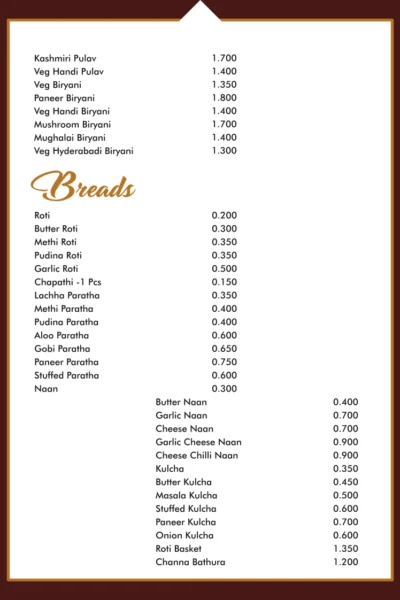 Kashmiri Pulav 1.700
Veg Handi Pulav 1.400
Veg Biryani 1.350
Paneer Biryani 1.800
Veg Handi Biryani 1.400
Mushroom Biryani 1.700
Mughalai Biryani 1.400
Veg Hyderabadi Biryani 1.300

Breads

Roti 0.200
Butter Roti 0.300
Methi Roti 0.350
Pudina Roti 0.350
Garlic Roti 0.500
Chapathi -1 Pcs 0.150
Lachha Paratha 0.350
Methi Paratha 0.400
Pudina Paratha 0.400
Aloo Paratha 0.600
Gobi Paratha 0.650
Paneer Paratha 0.750
Stuffed Paratha 0.600
Naan 0.300

Butter Naan 0.400
Garlic Naan 0.700
Cheese Naan 0.700
Garlic Cheese Naan 0.900
Cheese Chilli Naan 0.900
Kulcha 0.350
Butter Kulcha 0.450
Masala Kulcha 0.500
Stuffed Kulcha 0.600
Paneer Kulcha 0.700
Onion Kulcha 0.600
Roti Basket 1.350
Channa Bathura 1.200